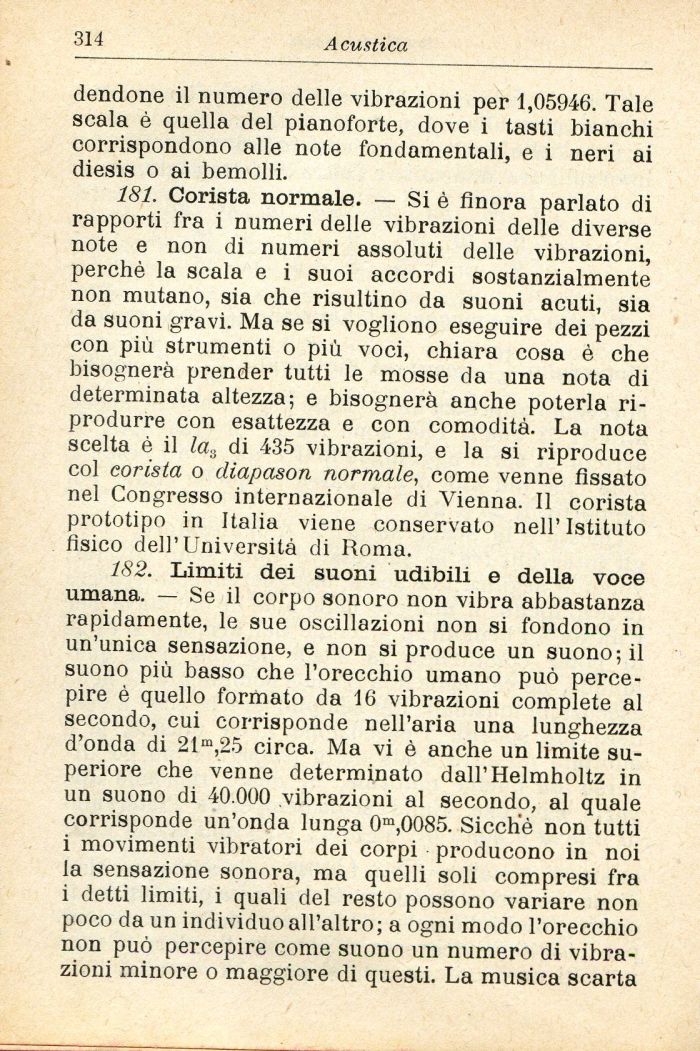 314 Acustica

dendone il numero delle vibrazioni per 1,05946. Tale scala è quella del pianoforte, dove i tasti bianchi corrispondono alle note fondamentali, e i neri ai diesis o ai bemolli.

181. Corista normale. — Si è finora parlato di rapporti fra i numeri delle vibrazioni delle diverse note e non di numeri assoluti delle vibrazioni, perchè la scala e i suoi accordi sostanzialmente non mutano, sia che risultino da suoni acuti, sia da suoni gravi. Ma se si vogliono eseguire dei pezzi con più strumenti o più voci, chiara cosa è che bisognerà prender tutti le mosse da una nota di determinata altezza; e bisognerà anche poterla riprodurre con esattezza e con comodità. La nota scelta è il $la_3$ di 435 vibrazioni, e la si riproduce col corista o diapason normale, come venne fissato nel Congresso internazionale di Vienna. Il corista prototipo in Italia viene conservato nell'Istituto fisico dell'Università di Roma.

182. Limiti dei suoni udibili e della voce umana. — Se il corpo sonoro non vibra abbastanza rapidamente, le sue oscillazioni non si fondono in un'unica sensazione, e non si produce un suono; il suono più basso che l'orecchio umano può percepire è quello formato da 16 vibrazioni complete al secondo, cui corrisponde nell'aria una lunghezza d'onda di $21^m,25$ circa. Ma vi è anche un limite superiore che venne determinato dall'Helmholtz in un suono di 40.000 vibrazioni al secondo, al quale corrisponde un'onda lunga $0^m,0085$. Sicchè non tutti i movimenti vibratori dei corpi producono in noi la sensazione sonora, ma quelli soli compresi fra i detti limiti, i quali del resto possono variare non poco da un individuo all'altro; a ogni modo l'orecchio non può percepire come suono un numero di vibrazioni minore o maggiore di questi. La musica scarta